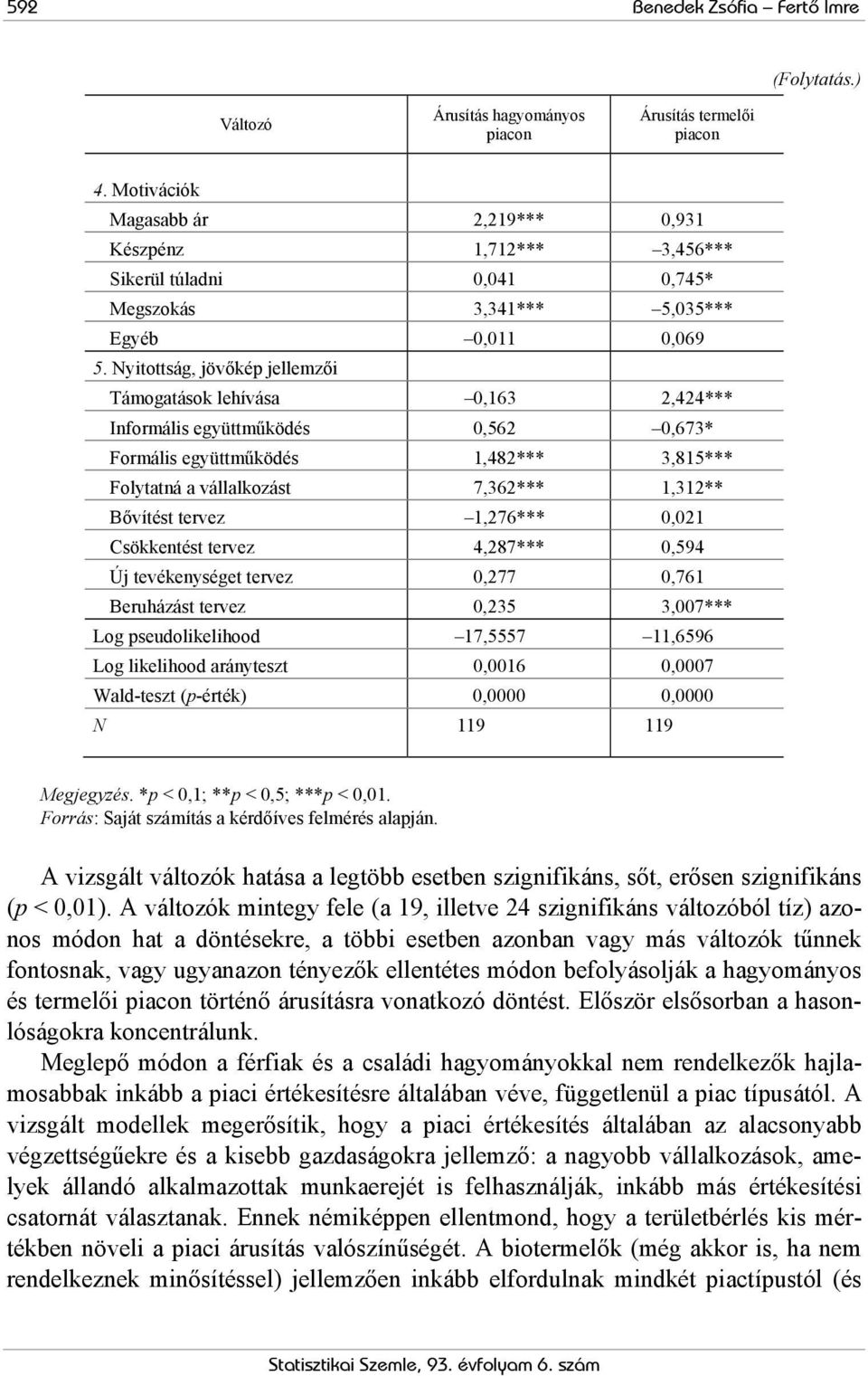 592 Benedek Zsófia – Fertő Imre

(Folytatás.)

| Változó | Árusítás hagyományos piacon | Árusítás termelői piacon |
|---|---|---|
| 4. Motivációk | | |
| Magasabb ár | 2,219*** | 0,931 |
| Készpénz | 1,712*** | –3,456*** |
| Sikerül túladni | 0,041 | 0,745* |
| Megszokás | 3,341*** | –5,035*** |
| Egyéb | –0,011 | 0,069 |
| 5. Nyitottság, jövőkép jellemzői | | |
| Támogatások lehívása | –0,163 | 2,424*** |
| Informális együttműködés | 0,562 | –0,673* |
| Formális együttműködés | 1,482*** | 3,815*** |
| Folytatná a vállalkozást | 7,362*** | 1,312** |
| Bővítést tervez | –1,276*** | 0,021 |
| Csökkentést tervez | 4,287*** | 0,594 |
| Új tevékenységet tervez | 0,277 | 0,761 |
| Beruházást tervez | 0,235 | 3,007*** |
| Log pseudolikelihood | –17,5557 | –11,6596 |
| Log likelihood arányteszt | 0,0016 | 0,0007 |
| Wald-teszt (p-érték) | 0,0000 | 0,0000 |
| N | 119 | 119 |

Megjegyzés. *p < 0,1; **p < 0,5; ***p < 0,01.
Forrás: Saját számítás a kérdőíves felmérés alapján.

A vizsgált változók hatása a legtöbb esetben szignifikáns, sőt, erősen szignifikáns (p < 0,01). A változók mintegy fele (a 19, illetve 24 szignifikáns változóból tíz) azonos módon hat a döntésekre, a többi esetben azonban vagy más változók tűnnek fontosnak, vagy ugyanazon tényezők ellentétes módon befolyásolják a hagyományos és termelői piacon történő árusításra vonatkozó döntést. Először elsősorban a hasonlóságokra koncentrálunk.

Meglepő módon a férfiak és a családi hagyományokkal nem rendelkezők hajlamosabbak inkább a piaci értékesítésre általában véve, függetlenül a piac típusától. A vizsgált modellek megerősítik, hogy a piaci értékesítés általában az alacsonyabb végzettségűekre és a kisebb gazdaságokra jellemző: a nagyobb vállalkozások, amelyek állandó alkalmazottak munkaerejét is felhasználják, inkább más értékesítési csatornát választanak. Ennek némiképpen ellentmond, hogy a területbérlés kis mértékben növeli a piaci árusítás valószínűségét. A biotermelők (még akkor is, ha nem rendelkeznek minősítéssel) jellemzően inkább elfordulnak mindkét piactípustól (és

Statisztikai Szemle, 93. évfolyam 6. szám